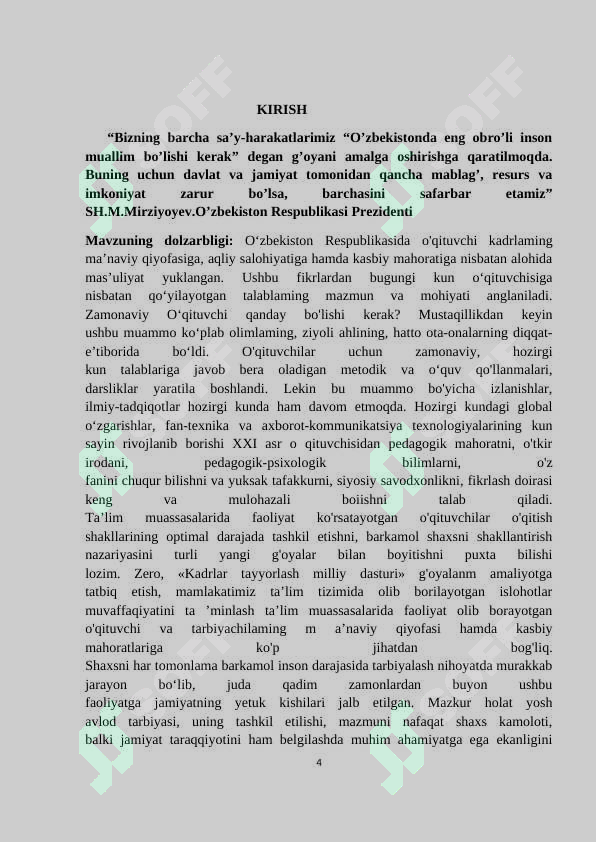 KIRISH

“Bizning barcha sa’y-harakatlarimiz “O’zbekistonda eng obro’li inson muallim bo’lishi kerak” degan g’oyani amalga oshirishga qaratilmoqda. Buning uchun davlat va jamiyat tomonidan qancha mablag’, resurs va imkoniyat zarur bo’lsa, barchasini safarbar etamiz” SH.M.Mirziyoyev.O’zbekiston Respublikasi Prezidenti

Mavzuning dolzarbligi: O‘zbekiston Respublikasida o'qituvchi kadrlaming ma’naviy qiyofasiga, aqliy salohiyatiga hamda kasbiy mahoratiga nisbatan alohida mas’uliyat yuklangan. Ushbu fikrlardan bugungi kun o‘qituvchisiga nisbatan qo‘yilayotgan talablaming mazmun va mohiyati anglaniladi. Zamonaviy O‘qituvchi qanday bo'lishi kerak? Mustaqillikdan keyin ushbu muammo ko‘plab olimlaming, ziyoli ahlining, hatto ota-onalarning diqqat-e’tiborida bo‘ldi. O'qituvchilar uchun zamonaviy, hozirgi kun talablariga javob bera oladigan metodik va o‘quv qo'llanmalari, darsliklar yaratila boshlandi. Lekin bu muammo bo'yicha izlanishlar, ilmiy-tadqiqotlar hozirgi kunda ham davom etmoqda. Hozirgi kundagi global o‘zgarishlar, fan-texnika va axborot-kommunikatsiya texnologiyalarining kun sayin rivojlanib borishi XXI asr o qituvchisidan pedagogik mahoratni, o'tkir irodani, pedagogik-psixologik bilimlarni, o'z fanini chuqur bilishni va yuksak tafakkurni, siyosiy savodxonlikni, fikrlash doirasi keng va mulohazali boiishni talab qiladi. Ta’lim muassasalarida faoliyat ko'rsatayotgan o'qituvchilar o'qitish shakllarining optimal darajada tashkil etishni, barkamol shaxsni shakllantirish nazariyasini turli yangi g'oyalar bilan boyitishni puxta bilishi lozim. Zero, «Kadrlar tayyorlash milliy dasturi» g'oyalanm amaliyotga tatbiq etish, mamlakatimiz ta’lim tizimida olib borilayotgan islohotlar muvaffaqiyatini ta ’minlash ta’lim muassasalarida faoliyat olib borayotgan o'qituvchi va tarbiyachilaming m a’naviy qiyofasi hamda kasbiy mahoratlariga ko'p jihatdan bog'liq. Shaxsni har tomonlama barkamol inson darajasida tarbiyalash nihoyatda murakkab jarayon bo‘lib, juda qadim zamonlardan buyon ushbu faoliyatga jamiyatning yetuk kishilari jalb etilgan. Mazkur holat yosh avlod tarbiyasi, uning tashkil etilishi, mazmuni nafaqat shaxs kamoloti, balki jamiyat taraqqiyotini ham belgilashda muhim ahamiyatga ega ekanligini

4